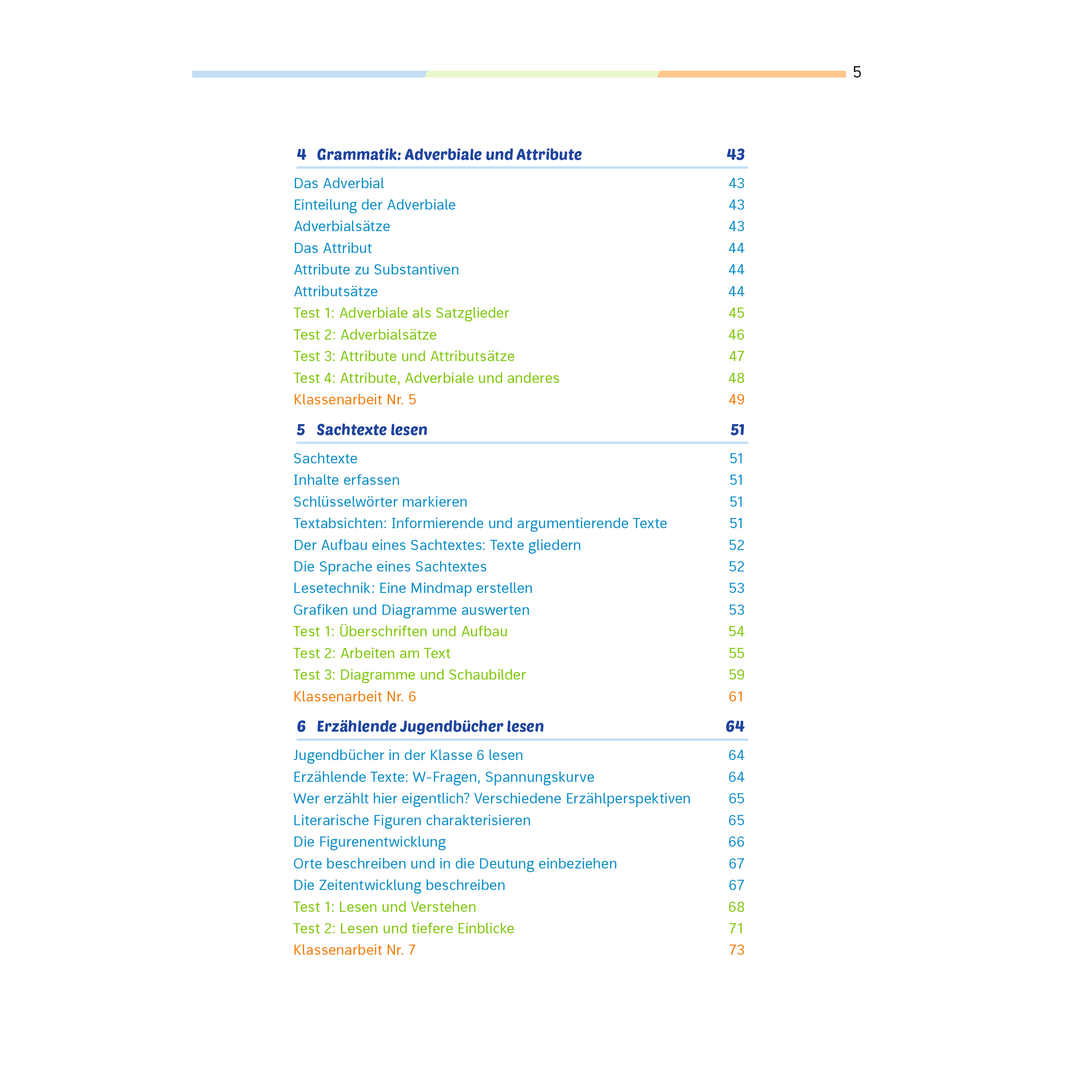 5

4 Grammatik: Adverbiale und Attribute 43

Das Adverbial 43
Einteilung der Adverbiale 43
Adverbialsätze 43
Das Attribut 44
Attribute zu Substantiven 44
Attributsätze 44
Test 1: Adverbiale als Satzglieder 45
Test 2: Adverbialsätze 46
Test 3: Attribute und Attributsätze 47
Test 4: Attribute, Adverbiale und anderes 48
Klassenarbeit Nr. 5 49

5 Sachtexte lesen 51

Sachtexte 51
Inhalte erfassen 51
Schlüsselwörter markieren 51
Textabsichten: Informierende und argumentierende Texte 51
Der Aufbau eines Sachtextes: Texte gliedern 52
Die Sprache eines Sachtextes 52
Lesetechnik: Eine Mindmap erstellen 53
Grafiken und Diagramme auswerten 53
Test 1: Überschriften und Aufbau 54
Test 2: Arbeiten am Text 55
Test 3: Diagramme und Schaubilder 59
Klassenarbeit Nr. 6 61

6 Erzählende Jugendbücher lesen 64

Jugendbücher in der Klasse 6 lesen 64
Erzählende Texte: W-Fragen, Spannungskurve 64
Wer erzählt hier eigentlich? Verschiedene Erzählperspektiven 65
Literarische Figuren charakterisieren 65
Die Figurenentwicklung 66
Orte beschreiben und in die Deutung einbeziehen 67
Die Zeitentwicklung beschreiben 67
Test 1: Lesen und Verstehen 68
Test 2: Lesen und tiefere Einblicke 71
Klassenarbeit Nr. 7 73